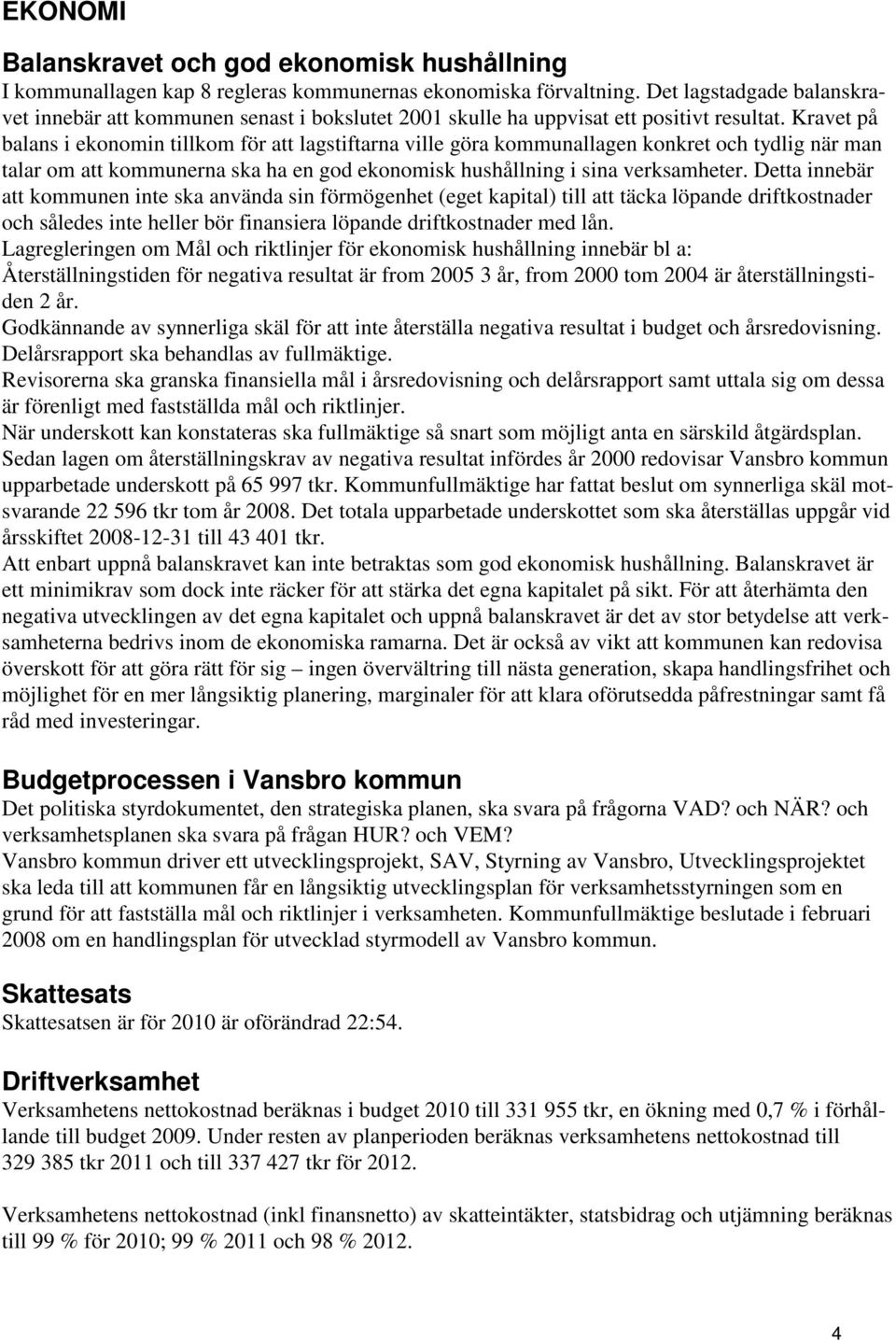 EKONOMI

Balanskravet och god ekonomisk hushållning
I kommunallagen kap 8 regleras kommunernas ekonomiska förvaltning. Det lagstadgade balanskravet innebär att kommunen senast i bokslutet 2001 skulle ha uppvisat ett positivt resultat. Kravet på balans i ekonomin tillkom för att lagstiftarna ville göra kommunallagen konkret och tydlig när man talar om att kommunerna ska ha en god ekonomisk hushållning i sina verksamheter. Detta innebär att kommunen inte ska använda sin förmögenhet (eget kapital) till att täcka löpande driftkostnader och således inte heller bör finansiera löpande driftkostnader med lån.
Lagregleringen om Mål och riktlinjer för ekonomisk hushållning innebär bl a:
Återställningstiden för negativa resultat är from 2005 3 år, from 2000 tom 2004 är återställningstiden 2 år.
Godkännande av synnerliga skäl för att inte återställa negativa resultat i budget och årsredovisning.
Delårsrapport ska behandlas av fullmäktige.
Revisorerna ska granska finansiella mål i årsredovisning och delårsrapport samt uttala sig om dessa är förenligt med fastställda mål och riktlinjer.
När underskott kan konstateras ska fullmäktige så snart som möjligt anta en särskild åtgärdsplan.
Sedan lagen om återställningskrav av negativa resultat infördes år 2000 redovisar Vansbro kommun upparbetade underskott på 65 997 tkr. Kommunfullmäktige har fattat beslut om synnerliga skäl motsvarande 22 596 tkr tom år 2008. Det totala upparbetade underskottet som ska återställas uppgår vid årsskiftet 2008-12-31 till 43 401 tkr.
Att enbart uppnå balanskravet kan inte betraktas som god ekonomisk hushållning. Balanskravet är ett minimikrav som dock inte räcker för att stärka det egna kapitalet på sikt. För att återhämta den negativa utvecklingen av det egna kapitalet och uppnå balanskravet är det av stor betydelse att verksamheterna bedrivs inom de ekonomiska ramarna. Det är också av vikt att kommunen kan redovisa överskott för att göra rätt för sig – ingen övervältring till nästa generation, skapa handlingsfrihet och möjlighet för en mer långsiktig planering, marginaler för att klara oförutsedda påfrestningar samt få råd med investeringar.

Budgetprocessen i Vansbro kommun
Det politiska styrdokumentet, den strategiska planen, ska svara på frågorna VAD? och NÄR? och verksamhetsplanen ska svara på frågan HUR? och VEM?
Vansbro kommun driver ett utvecklingsprojekt, SAV, Styrning av Vansbro, Utvecklingsprojektet ska leda till att kommunen får en långsiktig utvecklingsplan för verksamhetsstyrningen som en grund för att fastställa mål och riktlinjer i verksamheten. Kommunfullmäktige beslutade i februari 2008 om en handlingsplan för utvecklad styrmodell av Vansbro kommun.

Skattesats
Skattesatsen är för 2010 är oförändrad 22:54.

Driftverksamhet
Verksamhetens nettokostnad beräknas i budget 2010 till 331 955 tkr, en ökning med 0,7 % i förhållande till budget 2009. Under resten av planperioden beräknas verksamhetens nettokostnad till 329 385 tkr 2011 och till 337 427 tkr för 2012.

Verksamhetens nettokostnad (inkl finansnetto) av skatteintäkter, statsbidrag och utjämning beräknas till 99 % för 2010; 99 % 2011 och 98 % 2012.

4